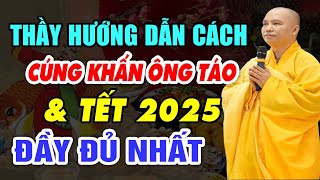 THẦY HƯỚNG DẪN CÁCH
CÚNG KHẤN ÔNG TÁO
& TẾT 2025
ĐẦY ĐỦ NHẤT